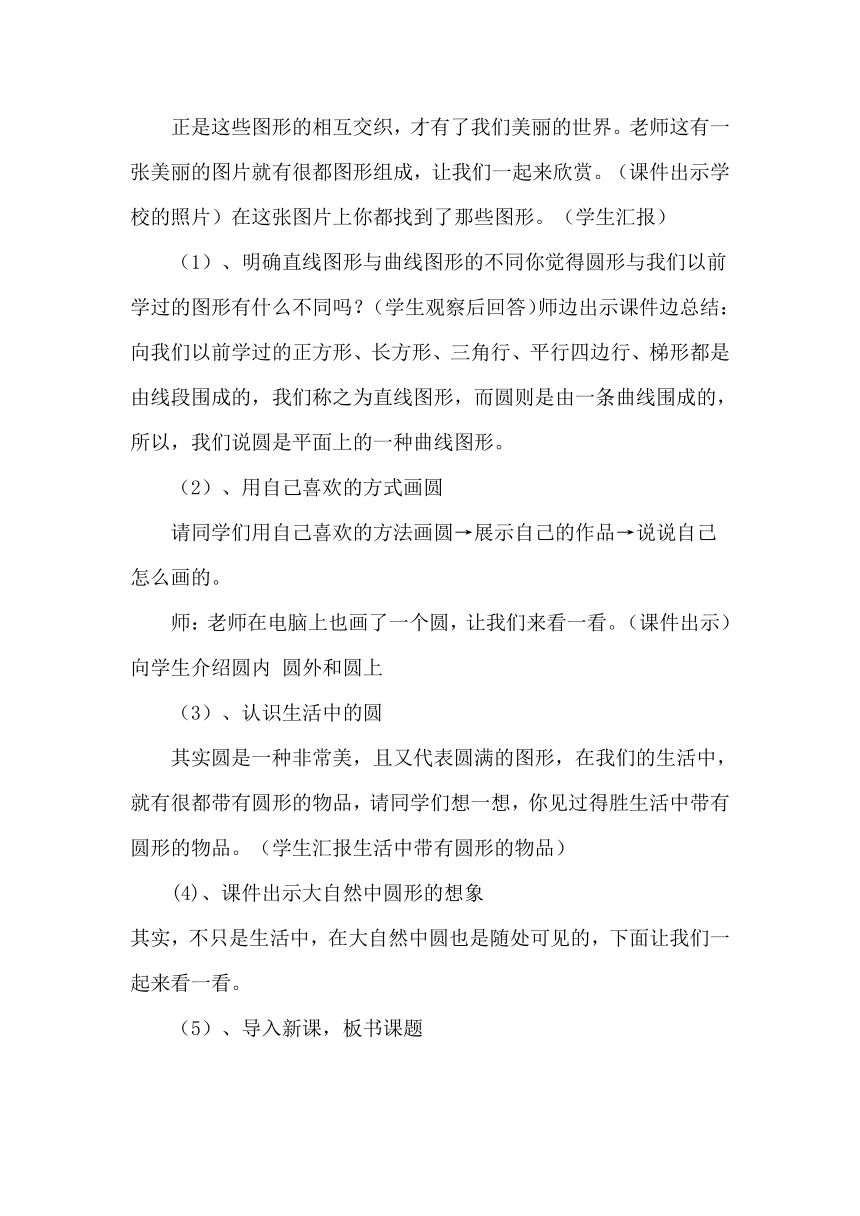 正是这些图形的相互交织，才有了我们美丽的世界。老师这有一张美丽的图片就有很都图形组成，让我们一起来欣赏。（课件出示学校的照片）在这张图片上你都找到了那些图形。（学生汇报）

（1）、明确直线图形与曲线图形的不同你觉得圆形与我们以前学过的图形有什么不同吗？（学生观察后回答）师边出示课件边总结：向我们以前学过的正方形、长方形、三角行、平行四边行、梯形都是由线段围成的，我们称之为直线图形，而圆则是由一条曲线围成的，所以，我们说圆是平面上的一种曲线图形。

（2）、用自己喜欢的方式画圆

请同学们用自己喜欢的方法画圆→展示自己的作品→说说自己怎么画的。

师：老师在电脑上也画了一个圆，让我们来看一看。（课件出示）向学生介绍圆内 圆外和圆上

（3）、认识生活中的圆

其实圆是一种非常美，且又代表圆满的图形，在我们的生活中，就有很都带有圆形的物品，请同学们想一想，你见过得胜生活中带有圆形的物品。（学生汇报生活中带有圆形的物品）

(4)、课件出示大自然中圆形的想象

其实，不只是生活中，在大自然中圆也是随处可见的，下面让我们一起来看一看。

（5）、导入新课，板书课题